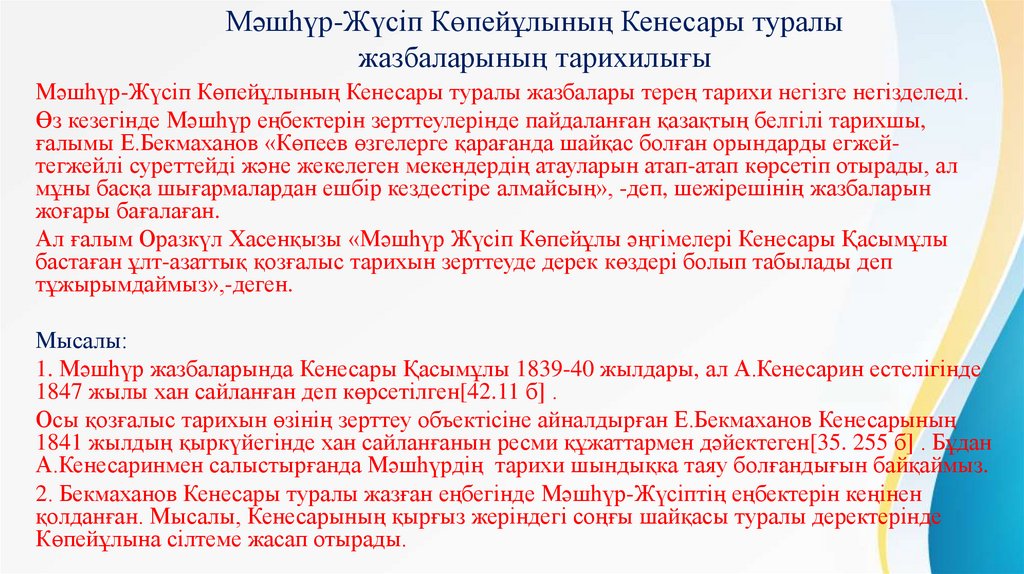 Мәшһүр-Жүсіп Көпейұлының Кенесары туралы жазбаларының тарихилығы

Мәшһүр-Жүсіп Көпейұлының Кенесары туралы жазбалары терең тарихи негізге негізделеді.

Өз кезегінде Мәшһүр еңбектерін зерттеулерінде пайдаланған қазақтың белгілі тарихшы, ғалымы Е.Бекмаханов «Көпеев өзгелерге қарағанда шайқас болған орындарды егжей-тегжейлі суреттейді және жекелеген мекендердің атауларын атап-атап көрсетіп отырады, ал мұны басқа шығармалардан ешбір кездестіре алмайсың», -деп, шежірешінің жазбаларын жоғары бағалаған.

Ал ғалым Оразкүл Хасенқызы «Мәшһүр Жүсіп Көпейұлы әңгімелері Кенесары Қасымұлы бастаған ұлт-азаттық қозғалыс тарихын зерттеуде дерек көздері болып табылады деп тұжырымдаймыз»,-деген.

Мысалы:

1. Мәшһүр жазбаларында Кенесары Қасымұлы 1839-40 жылдары, ал А.Кенесарин естелігінде 1847 жылы хан сайланған деп көрсетілген[42.11 б] .

Осы қозғалыс тарихын өзінің зерттеу объектісіне айналдырған Е.Бекмаханов Кенесарының 1841 жылдың қыркүйегінде хан сайланғанын ресми құжаттармен дәйектеген[35. 255 б] . Бұдан А.Кенесаринмен салыстырғанда Мәшһүрдің тарихи шындыққа таяу болғандығын байқаймыз.

2. Бекмаханов Кенесары туралы жазған еңбегінде Мәшһүр-Жүсіптің еңбектерін кеңінен қолданған. Мысалы, Кенесарының қырғыз жеріндегі соңғы шайқасы туралы деректерінде Көпейұлына сілтеме жасап отырады.